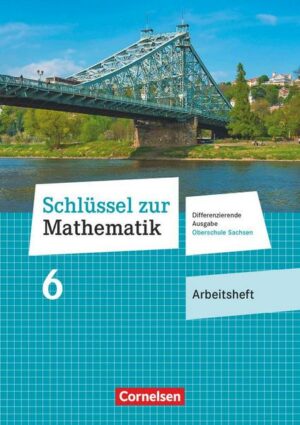 Schlüssel zur Mathematik

Differenzierende Ausgabe
Oberschule Sachsen

6

Arbeitsheft

Cornelsen